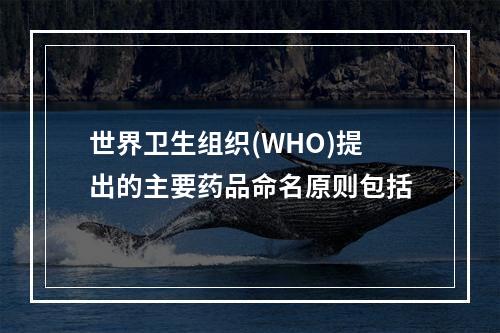 世界卫生组织(WHO)提出的主要药品命名原则包括